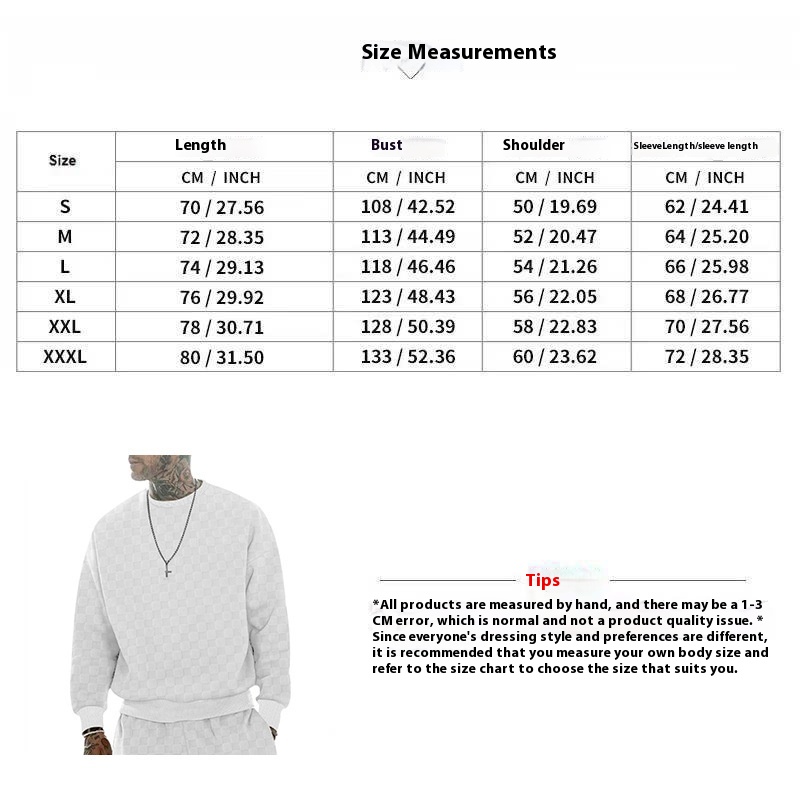 Size Measurements

| Size | Length | Bust | Shoulder | SleeveLength/sleeve length |
|---|---|---|---|---|
| | CM / INCH | CM / INCH | CM / INCH | CM / INCH |
| S | 70 / 27.56 | 108 / 42.52 | 50 / 19.69 | 62 / 24.41 |
| M | 72 / 28.35 | 113 / 44.49 | 52 / 20.47 | 64 / 25.20 |
| L | 74 / 29.13 | 118 / 46.46 | 54 / 21.26 | 66 / 25.98 |
| XL | 76 / 29.92 | 123 / 48.43 | 56 / 22.05 | 68 / 26.77 |
| XXL | 78 / 30.71 | 128 / 50.39 | 58 / 22.83 | 70 / 27.56 |
| XXXL | 80 / 31.50 | 133 / 52.36 | 60 / 23.62 | 72 / 28.35 |

Tips

*All products are measured by hand, and there may be a 1-3 CM error, which is normal and not a product quality issue. * Since everyone's dressing style and preferences are different, it is recommended that you measure your own body size and refer to the size chart to choose the size that suits you.